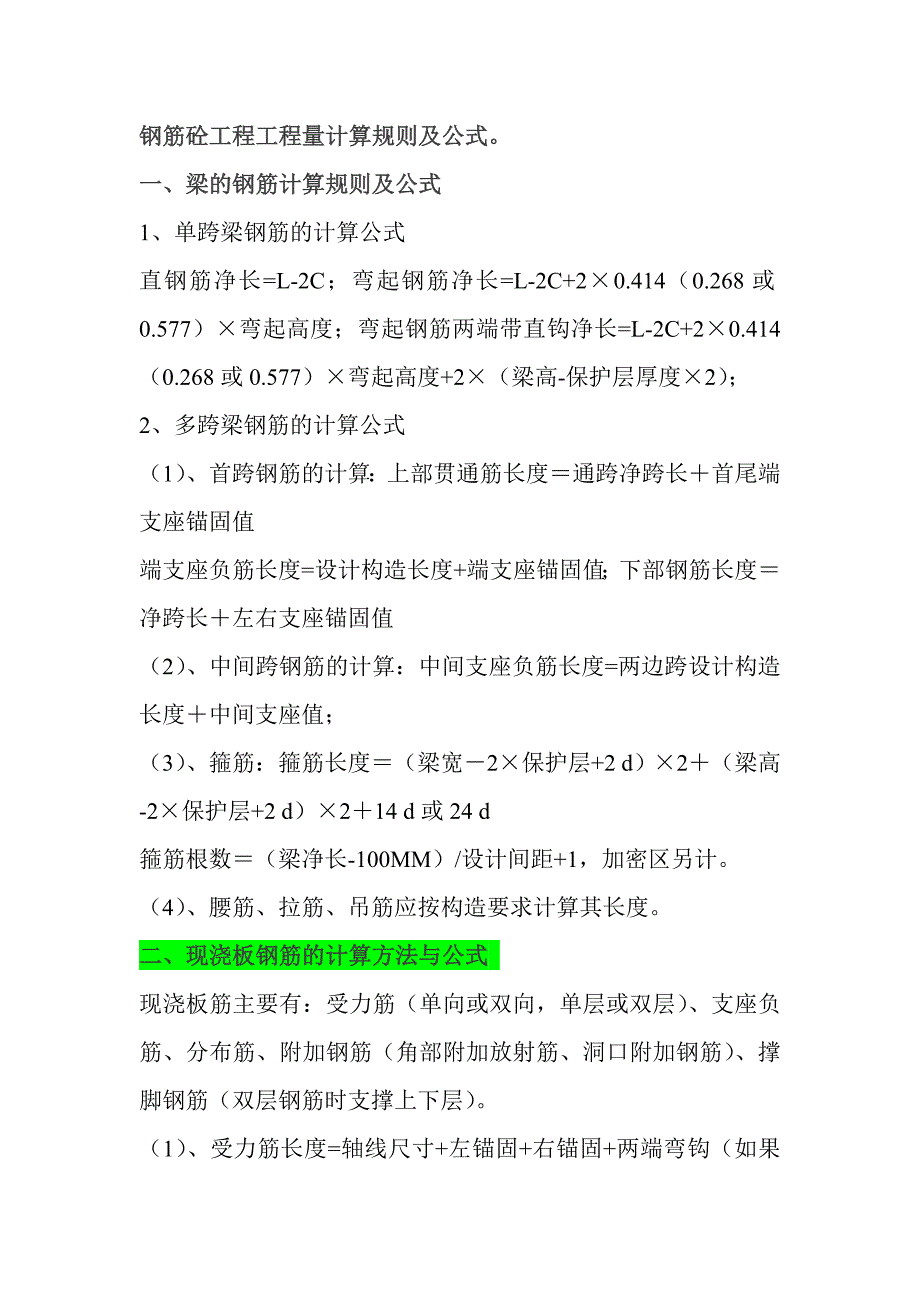 钢筋砼工程工程量计算规则及公式。

一、梁的钢筋计算规则及公式

1、单跨梁钢筋的计算公式

直钢筋净长=L-2C；弯起钢筋净长=L-2C+2×0.414（0.268 或 0.577）×弯起高度；弯起钢筋两端带直钩净长=L-2C+2×0.414（0.268 或 0.577）×弯起高度+2×（梁高-保护层厚度×2）；

2、多跨梁钢筋的计算公式

（1）、首跨钢筋的计算：上部贯通筋长度＝通跨净跨长＋首尾端支座锚固值

端支座负筋长度=设计构造长度+端支座锚固值；下部钢筋长度＝净跨长＋左右支座锚固值

（2）、中间跨钢筋的计算：中间支座负筋长度=两边跨设计构造长度＋中间支座值；

（3）、箍筋：箍筋长度＝（梁宽－2×保护层+2 d）×2＋（梁高-2×保护层+2 d）×2＋14 d 或 24 d

箍筋根数＝（梁净长-100MM）/设计间距+1，加密区另计。

（4）、腰筋、拉筋、吊筋应按构造要求计算其长度。

二、现浇板钢筋的计算方法与公式

现浇板筋主要有：受力筋（单向或双向，单层或双层）、支座负筋、分布筋、附加钢筋（角部附加放射筋、洞口附加钢筋）、撑脚钢筋（双层钢筋时支撑上下层）。

（1）、受力筋长度=轴线尺寸+左锚固+右锚固+两端弯钩（如果